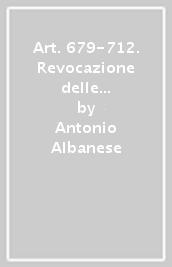 Art. 679-712. Revocazione delle...
by
Antonio Albanese